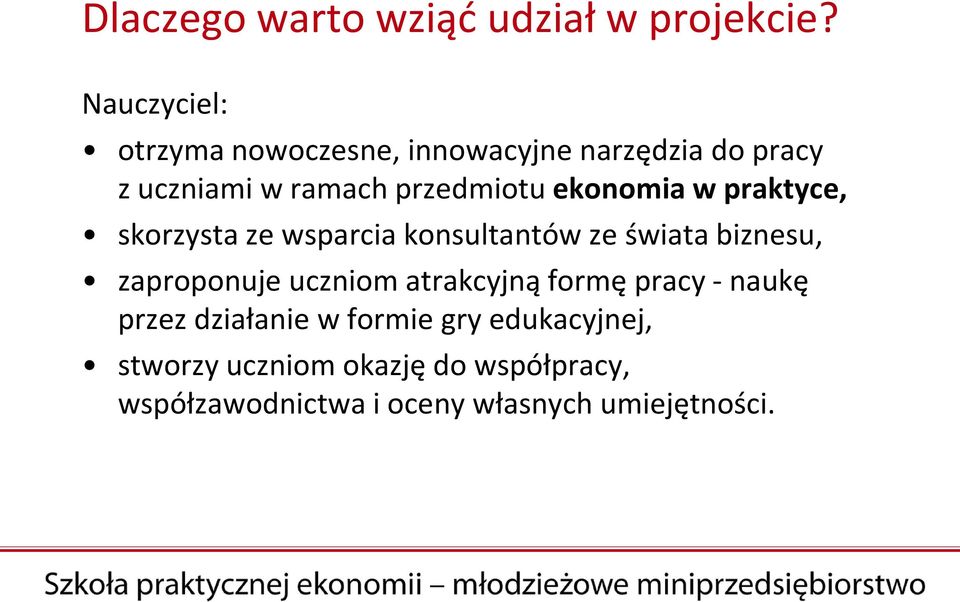 Dlaczego warto wziąć udział w projekcie?

Nauczyciel:

• otrzyma nowoczesne, innowacyjne narzędzia do pracy z uczniami w ramach przedmiotu ekonomia w praktyce,

• skorzysta ze wsparcia konsultantów ze świata biznesu,

• zaproponuje uczniom atrakcyjną formę pracy - naukę przez działanie w formie gry edukacyjnej,

• stworzy uczniom okazję do współpracy, współzawodnictwa i oceny własnych umiejętności.

Szkoła praktycznej ekonomii – młodzieżowe miniprzedsiębiorstwo